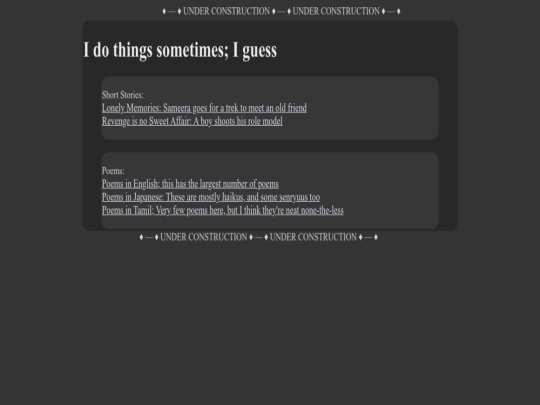 ♦ — ♦ UNDER CONSTRUCTION ♦ — ♦ UNDER CONSTRUCTION ♦ — ♦

I do things sometimes; I guess

Short Stories:
Lonely Memories: Sameera goes for a trek to meet an old friend
Revenge is no Sweet Affair: A boy shoots his role model

Poems:
Poems in English: this has the largest number of poems
Poems in Japanese: These are mostly haikus, and some senryuus too
Poems in Tamil: Very few poems here, but I think they're neat none-the-less

♦ — ♦ UNDER CONSTRUCTION ♦ — ♦ UNDER CONSTRUCTION ♦ — ♦